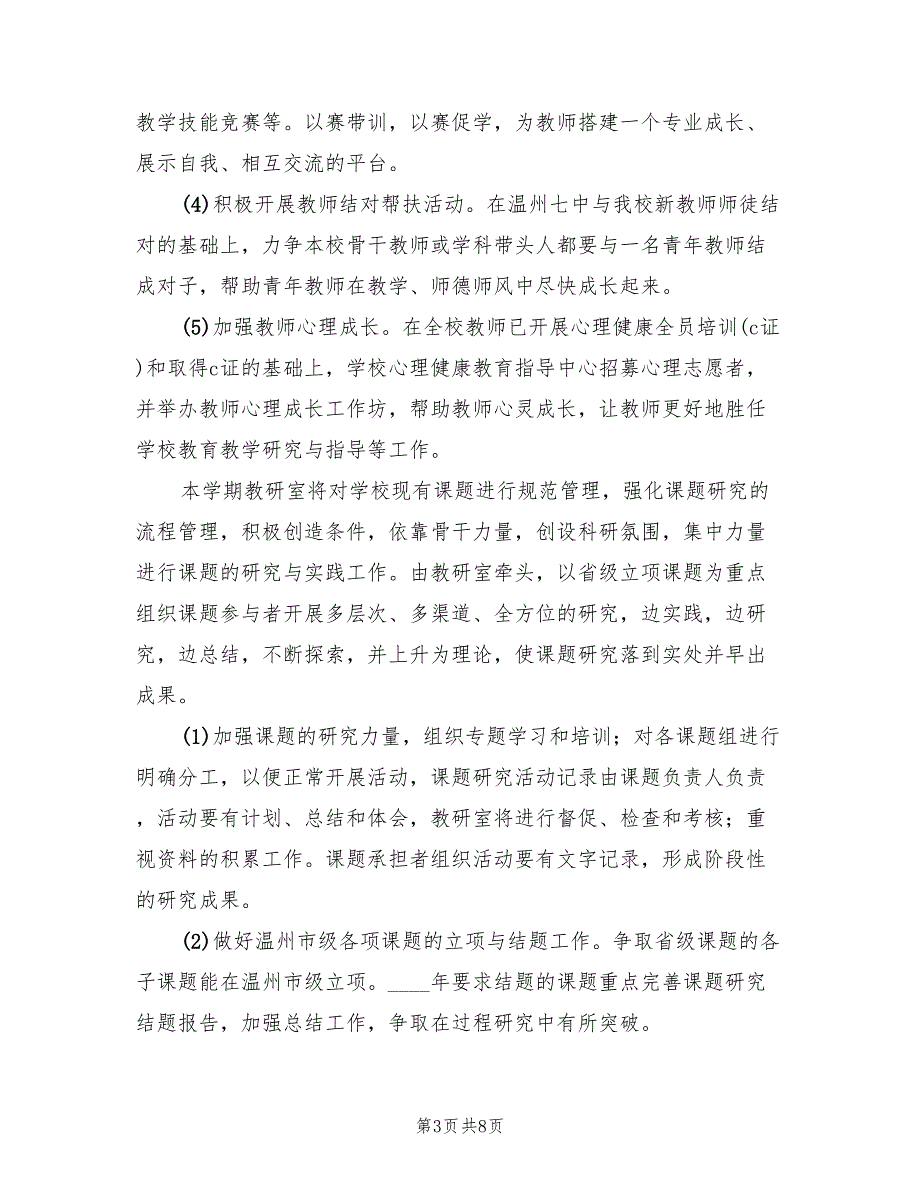 教学技能竞赛等。以赛带训，以赛促学，为教师搭建一个专业成长、展示自我、相互交流的平台。

(4)积极开展教师结对帮扶活动。在温州七中与我校新教师师徒结对的基础上，力争本校骨干教师或学科带头人都要与一名青年教师结成对子，帮助青年教师在教学、师德师风中尽快成长起来。

(5)加强教师心理成长。在全校教师已开展心理健康全员培训(c证)和取得c证的基础上，学校心理健康教育指导中心招募心理志愿者，并举办教师心理成长工作坊，帮助教师心灵成长，让教师更好地胜任学校教育教学研究与指导等工作。

本学期教研室将对学校现有课题进行规范管理，强化课题研究的流程管理，积极创造条件，依靠骨干力量，创设科研氛围，集中力量进行课题的研究与实践工作。由教研室牵头，以省级立项课题为重点组织课题参与者开展多层次、多渠道、全方位的研究，边实践，边研究，边总结，不断探索，并上升为理论，使课题研究落到实处并早出成果。

(1)加强课题的研究力量，组织专题学习和培训；对各课题组进行明确分工，以便正常开展活动，课题研究活动记录由课题负责人负责，活动要有计划、总结和体会，教研室将进行督促、检查和考核；重视资料的积累工作。课题承担者组织活动要有文字记录，形成阶段性的研究成果。

(2)做好温州市级各项课题的立项与结题工作。争取省级课题的各子课题能在温州市级立项。____年要求结题的课题重点完善课题研究结题报告，加强总结工作，争取在过程研究中有所突破。

第3页 共8页